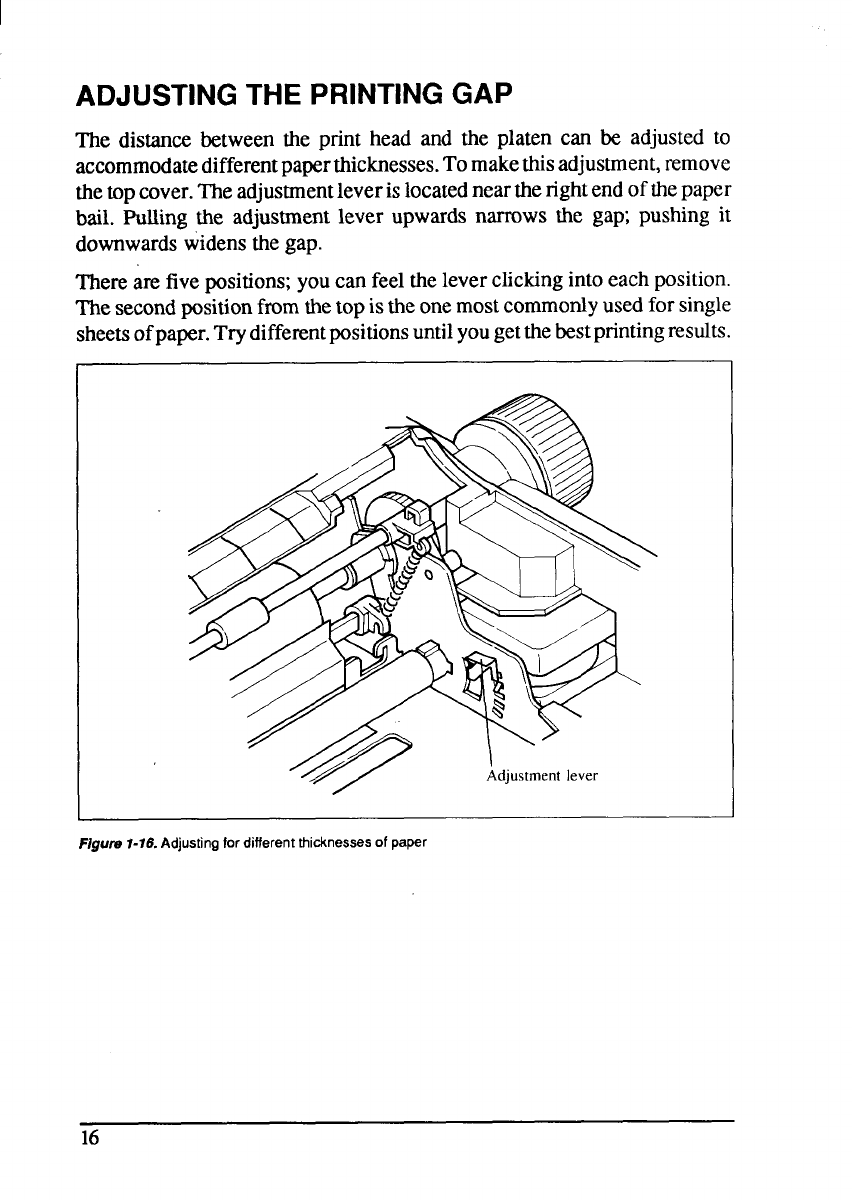 ADJUSTING THE PRINTING GAP

The distance between the print head and the platen can be adjusted to accommodate different paper thicknesses. To make this adjustment, remove the top cover. The adjustment lever is located near the right end of the paper bail. Pulling the adjustment lever upwards narrows the gap; pushing it downwards widens the gap.

There are five positions; you can feel the lever clicking into each position. The second position from the top is the one most commonly used for single sheets of paper. Try different positions until you get the best printing results.

Adjustment lever

Figure 1-16. Adjusting for different thicknesses of paper

16